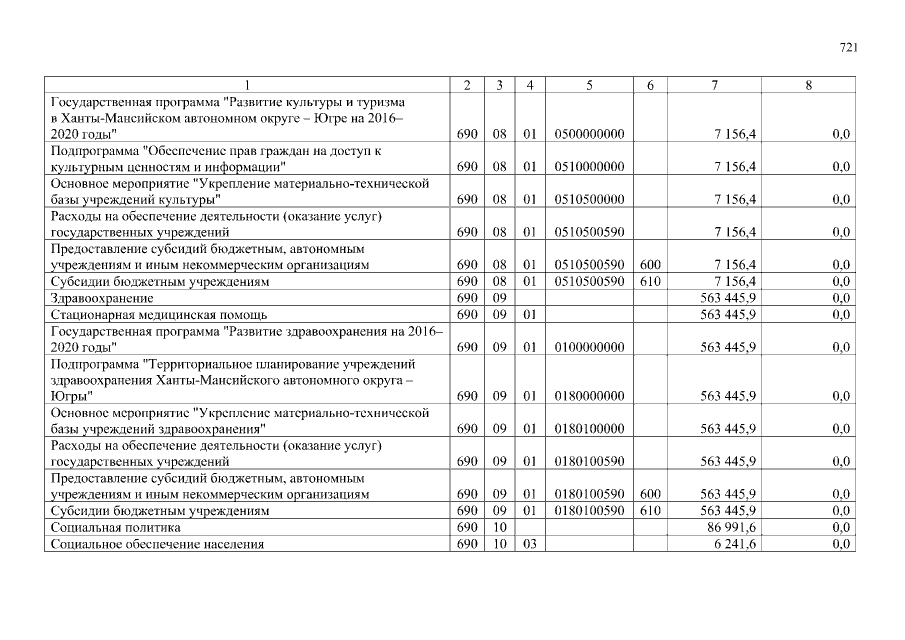 721

| 1 | 2 | 3 | 4 | 5 | 6 | 7 | 8 |
|---|---|---|---|---|---|---|---|
| Государственная программа "Развитие культуры и туризма в Ханты-Мансийском автономном округе – Югре на 2016–2020 годы" | 690 | 08 | 01 | 0500000000 | | 7 156,4 | 0,0 |
| Подпрограмма "Обеспечение прав граждан на доступ к культурным ценностям и информации" | 690 | 08 | 01 | 0510000000 | | 7 156,4 | 0,0 |
| Основное мероприятие "Укрепление материально-технической базы учреждений культуры" | 690 | 08 | 01 | 0510500000 | | 7 156,4 | 0,0 |
| Расходы на обеспечение деятельности (оказание услуг) государственных учреждений | 690 | 08 | 01 | 0510500590 | | 7 156,4 | 0,0 |
| Предоставление субсидий бюджетным, автономным учреждениям и иным некоммерческим организациям | 690 | 08 | 01 | 0510500590 | 600 | 7 156,4 | 0,0 |
| Субсидии бюджетным учреждениям | 690 | 08 | 01 | 0510500590 | 610 | 7 156,4 | 0,0 |
| Здравоохранение | 690 | 09 | | | | 563 445,9 | 0,0 |
| Стационарная медицинская помощь | 690 | 09 | 01 | | | 563 445,9 | 0,0 |
| Государственная программа "Развитие здравоохранения на 2016–2020 годы" | 690 | 09 | 01 | 0100000000 | | 563 445,9 | 0,0 |
| Подпрограмма "Территориальное планирование учреждений здравоохранения Ханты-Мансийского автономного округа – Югры" | 690 | 09 | 01 | 0180000000 | | 563 445,9 | 0,0 |
| Основное мероприятие "Укрепление материально-технической базы учреждений здравоохранения" | 690 | 09 | 01 | 0180100000 | | 563 445,9 | 0,0 |
| Расходы на обеспечение деятельности (оказание услуг) государственных учреждений | 690 | 09 | 01 | 0180100590 | | 563 445,9 | 0,0 |
| Предоставление субсидий бюджетным, автономным учреждениям и иным некоммерческим организациям | 690 | 09 | 01 | 0180100590 | 600 | 563 445,9 | 0,0 |
| Субсидии бюджетным учреждениям | 690 | 09 | 01 | 0180100590 | 610 | 563 445,9 | 0,0 |
| Социальная политика | 690 | 10 | | | | 86 991,6 | 0,0 |
| Социальное обеспечение населения | 690 | 10 | 03 | | | 6 241,6 | 0,0 |